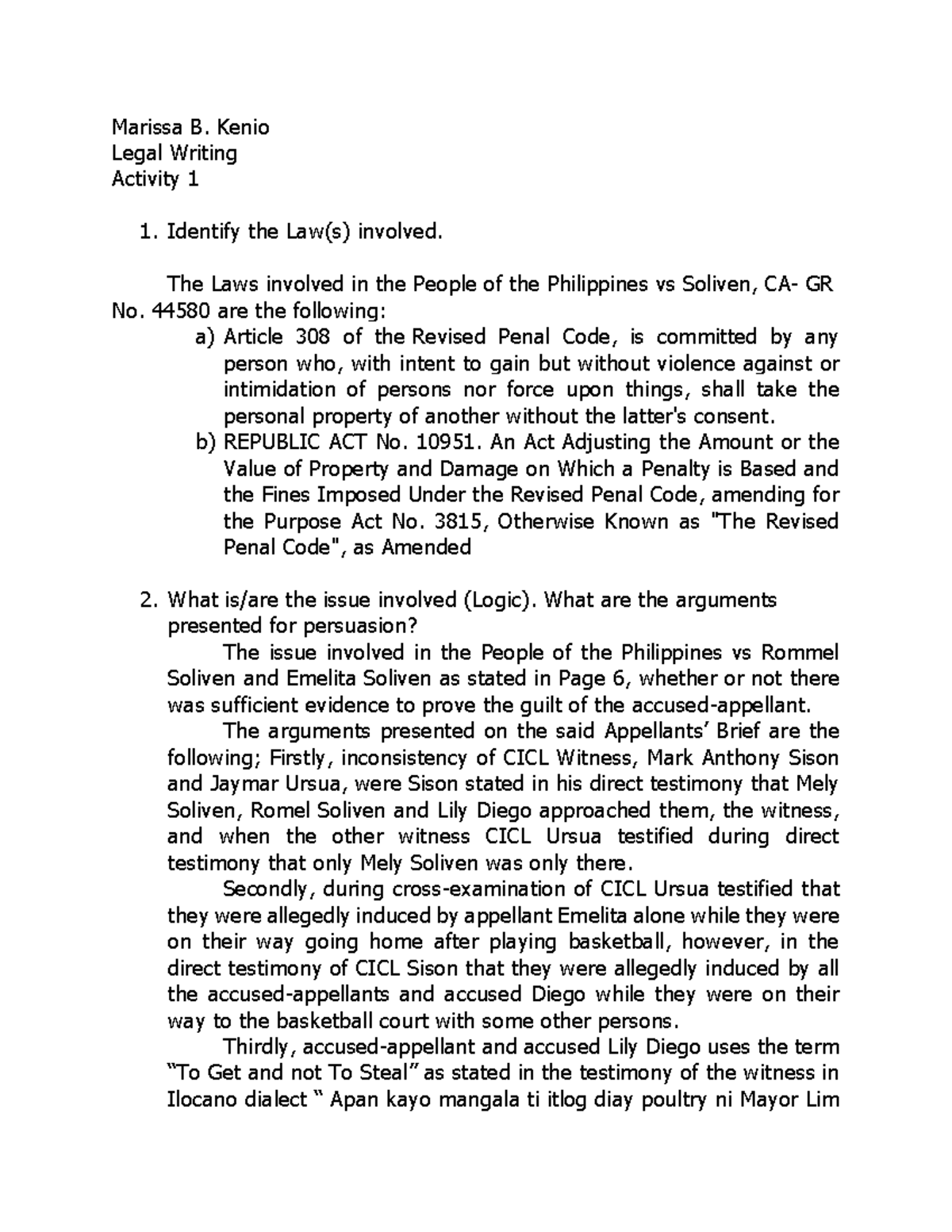 Marissa B. Kenio
Legal Writing
Activity 1

1. Identify the Law(s) involved.

The Laws involved in the People of the Philippines vs Soliven, CA- GR No. 44580 are the following:

a) Article 308 of the Revised Penal Code, is committed by any person who, with intent to gain but without violence against or intimidation of persons nor force upon things, shall take the personal property of another without the latter's consent.

b) REPUBLIC ACT No. 10951. An Act Adjusting the Amount or the Value of Property and Damage on Which a Penalty is Based and the Fines Imposed Under the Revised Penal Code, amending for the Purpose Act No. 3815, Otherwise Known as "The Revised Penal Code", as Amended

2. What is/are the issue involved (Logic). What are the arguments presented for persuasion?

The issue involved in the People of the Philippines vs Rommel Soliven and Emelita Soliven as stated in Page 6, whether or not there was sufficient evidence to prove the guilt of the accused-appellant.

The arguments presented on the said Appellants' Brief are the following; Firstly, inconsistency of CICL Witness, Mark Anthony Sison and Jaymar Ursua, were Sison stated in his direct testimony that Mely Soliven, Romel Soliven and Lily Diego approached them, the witness, and when the other witness CICL Ursua testified during direct testimony that only Mely Soliven was only there.

Secondly, during cross-examination of CICL Ursua testified that they were allegedly induced by appellant Emelita alone while they were on their way going home after playing basketball, however, in the direct testimony of CICL Sison that they were allegedly induced by all the accused-appellants and accused Diego while they were on their way to the basketball court with some other persons.

Thirdly, accused-appellant and accused Lily Diego uses the term "To Get and not To Steal" as stated in the testimony of the witness in Ilocano dialect " Apan kayo mangala ti itlog diay poultry ni Mayor Lim